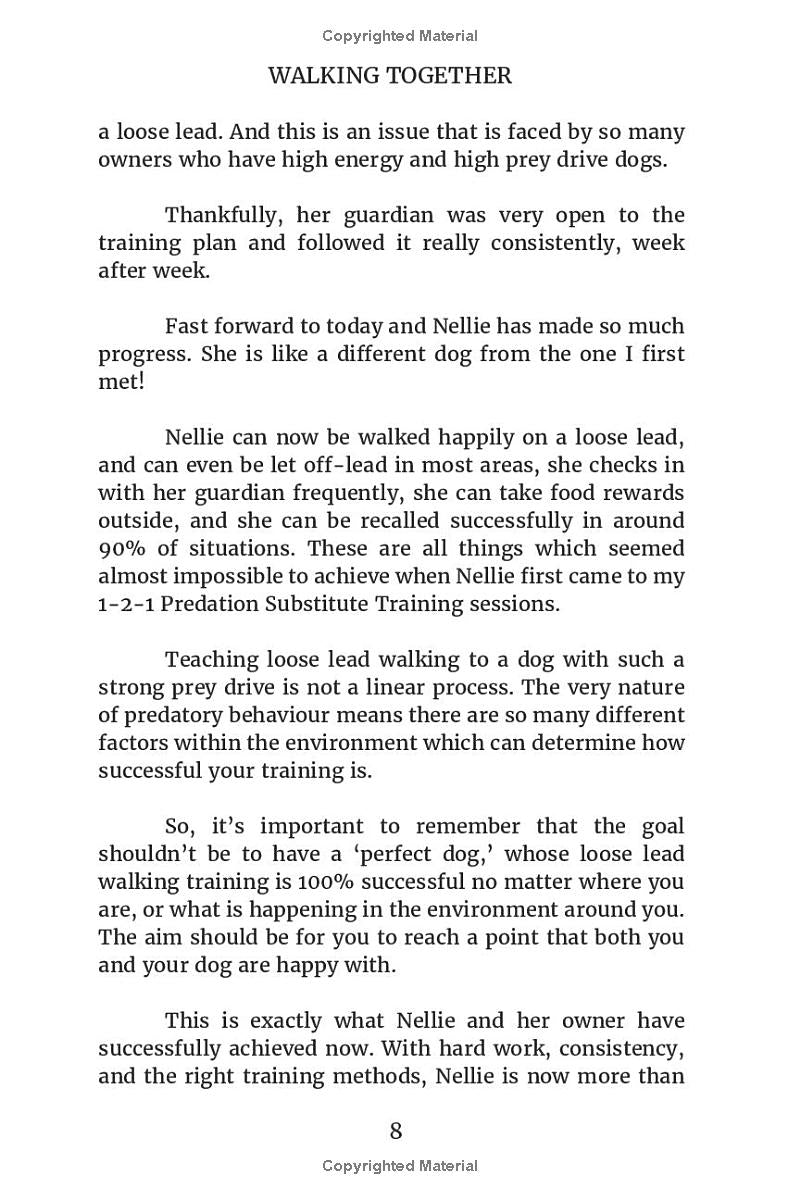 Copyrighted Material

WALKING TOGETHER

a loose lead. And this is an issue that is faced by so many owners who have high energy and high prey drive dogs.

Thankfully, her guardian was very open to the training plan and followed it really consistently, week after week.

Fast forward to today and Nellie has made so much progress. She is like a different dog from the one I first met!

Nellie can now be walked happily on a loose lead, and can even be let off-lead in most areas, she checks in with her guardian frequently, she can take food rewards outside, and she can be recalled successfully in around 90% of situations. These are all things which seemed almost impossible to achieve when Nellie first came to my 1-2-1 Predation Substitute Training sessions.

Teaching loose lead walking to a dog with such a strong prey drive is not a linear process. The very nature of predatory behaviour means there are so many different factors within the environment which can determine how successful your training is.

So, it's important to remember that the goal shouldn't be to have a 'perfect dog,' whose loose lead walking training is 100% successful no matter where you are, or what is happening in the environment around you. The aim should be for you to reach a point that both you and your dog are happy with.

This is exactly what Nellie and her owner have successfully achieved now. With hard work, consistency, and the right training methods, Nellie is now more than

8

Copyrighted Material